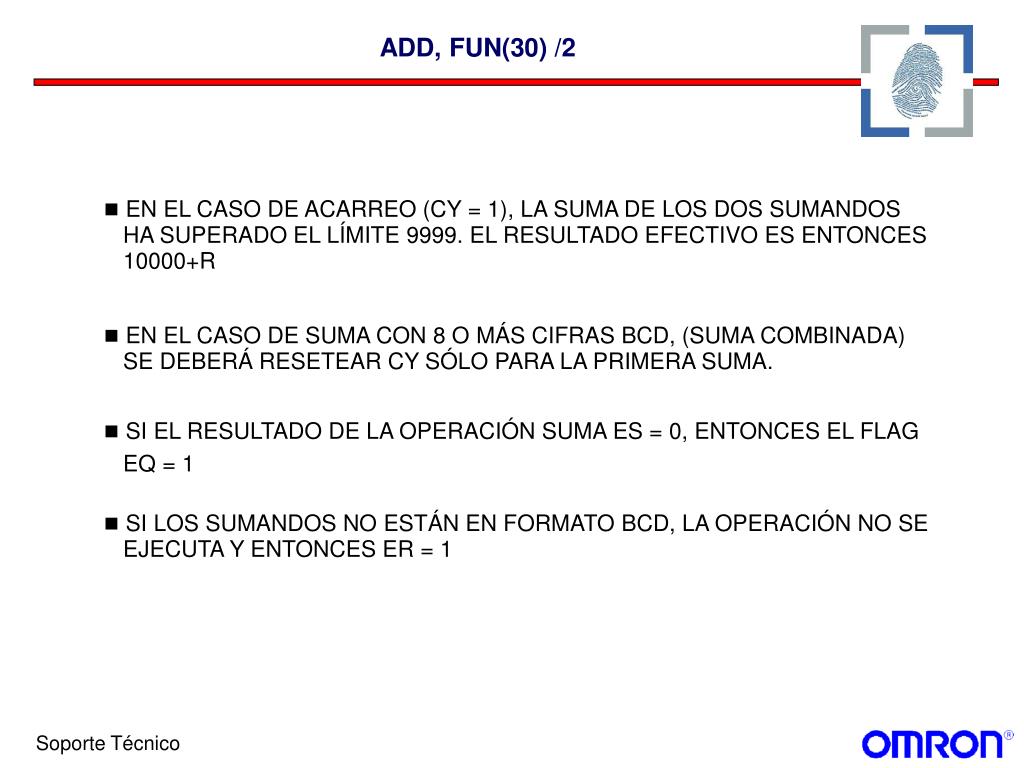 ADD, FUN(30) /2

■ EN EL CASO DE ACARREO (CY = 1), LA SUMA DE LOS DOS SUMANDOS HA SUPERADO EL LÍMITE 9999. EL RESULTADO EFECTIVO ES ENTONCES 10000+R

■ EN EL CASO DE SUMA CON 8 O MÁS CIFRAS BCD, (SUMA COMBINADA) SE DEBERÁ RESETEAR CY SÓLO PARA LA PRIMERA SUMA.

■ SI EL RESULTADO DE LA OPERACIÓN SUMA ES = 0, ENTONCES EL FLAG EQ = 1

■ SI LOS SUMANDOS NO ESTÁN EN FORMATO BCD, LA OPERACIÓN NO SE EJECUTA Y ENTONCES ER = 1

Soporte Técnico

OMRON®